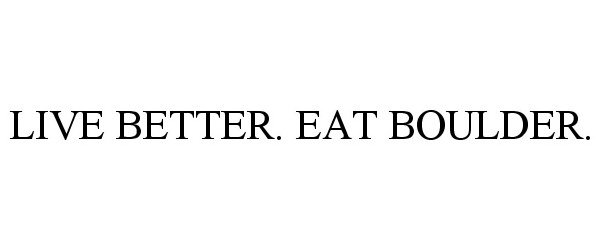 LIVE BETTER. EAT BOULDER.